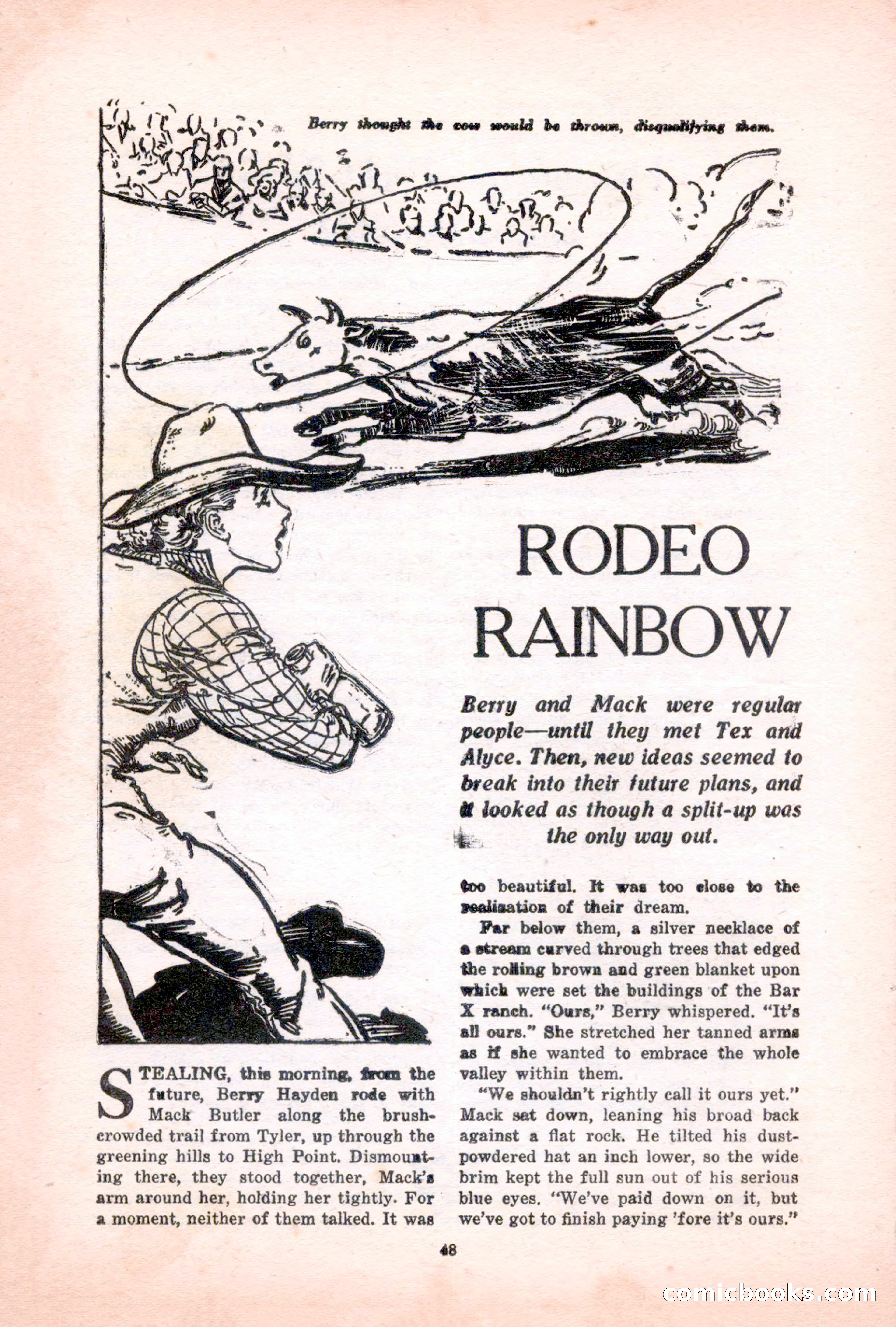 Berry thought the cow would be thrown, disqualifying them.

RODEO RAINBOW

Berry and Mack were regular people—until they met Tex and Alyce. Then, new ideas seemed to break into their future plans, and it looked as though a split-up was the only way out.

STEALING, this morning, from the future, Berry Hayden rode with Mack Butler along the brush-crowded trail from Tyler, up through the greening hills to High Point. Dismounting there, they stood together, Mack's arm around her, holding her tightly. For a moment, neither of them talked. It was too beautiful. It was too close to the realization of their dream.

Far below them, a silver necklace of a stream curved through trees that edged the rolling brown and green blanket upon which were set the buildings of the Bar X ranch. "Ours," Berry whispered. "It's all ours." She stretched her tanned arms as if she wanted to embrace the whole valley within them.

"We shouldn't rightly call it ours yet." Mack sat down, leaning his broad back against a flat rock. He tilted his dust-powdered hat an inch lower, so the wide brim kept the full sun out of his serious blue eyes. "We've paid down on it, but we've got to finish paying 'fore it's ours."

48

comicbooks.com